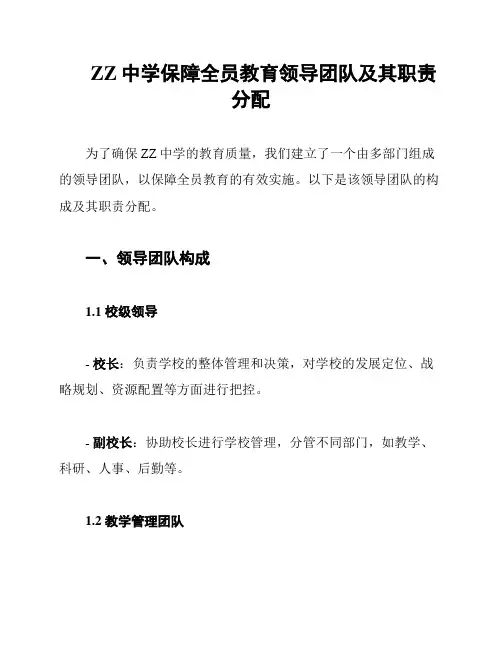 ZZ 中学保障全员教育领导团队及其职责分配

为了确保 ZZ 中学的教育质量，我们建立了一个由多部门组成的领导团队，以保障全员教育的有效实施。以下是该领导团队的构成及其职责分配。

一、领导团队构成

1.1 校级领导

- 校长：负责学校的整体管理和决策，对学校的发展定位、战略规划、资源配置等方面进行把控。

- 副校长：协助校长进行学校管理，分管不同部门，如教学、科研、人事、后勤等。

1.2 教学管理团队